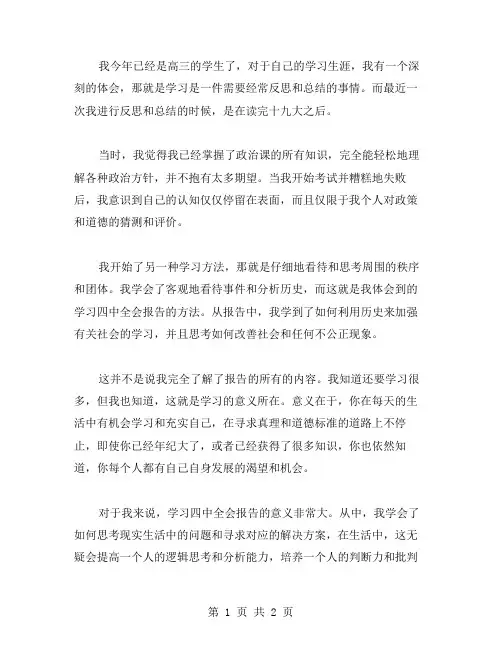 我今年已经是高三的学生了，对于自己的学习生涯，我有一个深刻的体会，那就是学习是一件需要经常反思和总结的事情。而最近一次我进行反思和总结的时候，是在读完十九大之后。

当时，我觉得我已经掌握了政治课的所有知识，完全能轻松地理解各种政治方针，并不抱有太多期望。当我开始考试并糟糕地失败后，我意识到自己的认知仅仅停留在表面，而且仅限于我个人对政策和道德的猜测和评价。

我开始了另一种学习方法，那就是仔细地看待和思考周围的秩序和团体。我学会了客观地看待事件和分析历史，而这就是我体会到的学习四中全会报告的方法。从报告中，我学到了如何利用历史来加强有关社会的学习，并且思考如何改善社会和任何不公正现象。

这并不是说我完全了解了报告的所有的内容。我知道还要学习很多，但我也知道，这就是学习的意义所在。意义在于，你在每天的生活中有机会学习和充实自己，在寻求真理和道德标准的道路上不停止，即使你已经年纪大了，或者已经获得了很多知识，你也依然知道，你每个人都有自己自身发展的渴望和机会。

对于我来说，学习四中全会报告的意义非常大。从中，我学会了如何思考现实生活中的问题和寻求对应的解决方案，在生活中，这无疑会提高一个人的逻辑思考和分析能力，培养一个人的判断力和批判

第 1 页 共 2 页